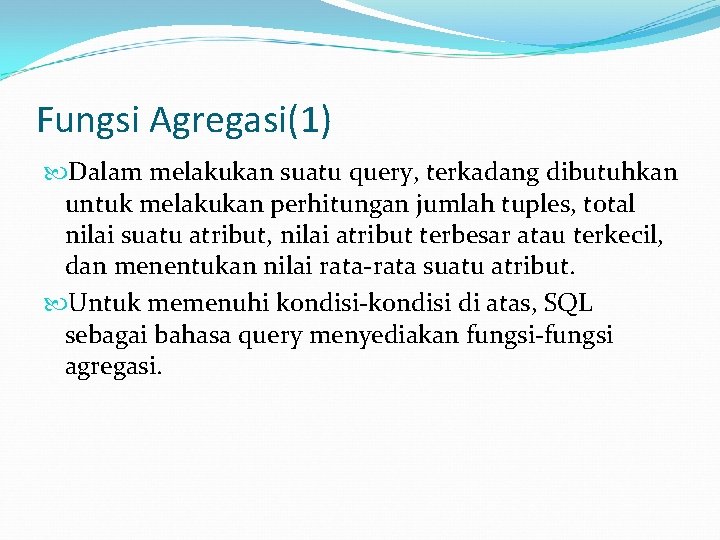 Fungsi Agregasi(1)

Dalam melakukan suatu query, terkadang dibutuhkan untuk melakukan perhitungan jumlah tuples, total nilai suatu atribut, nilai atribut terbesar atau terkecil, dan menentukan nilai rata-rata suatu atribut.

Untuk memenuhi kondisi-kondisi di atas, SQL sebagai bahasa query menyediakan fungsi-fungsi agregasi.